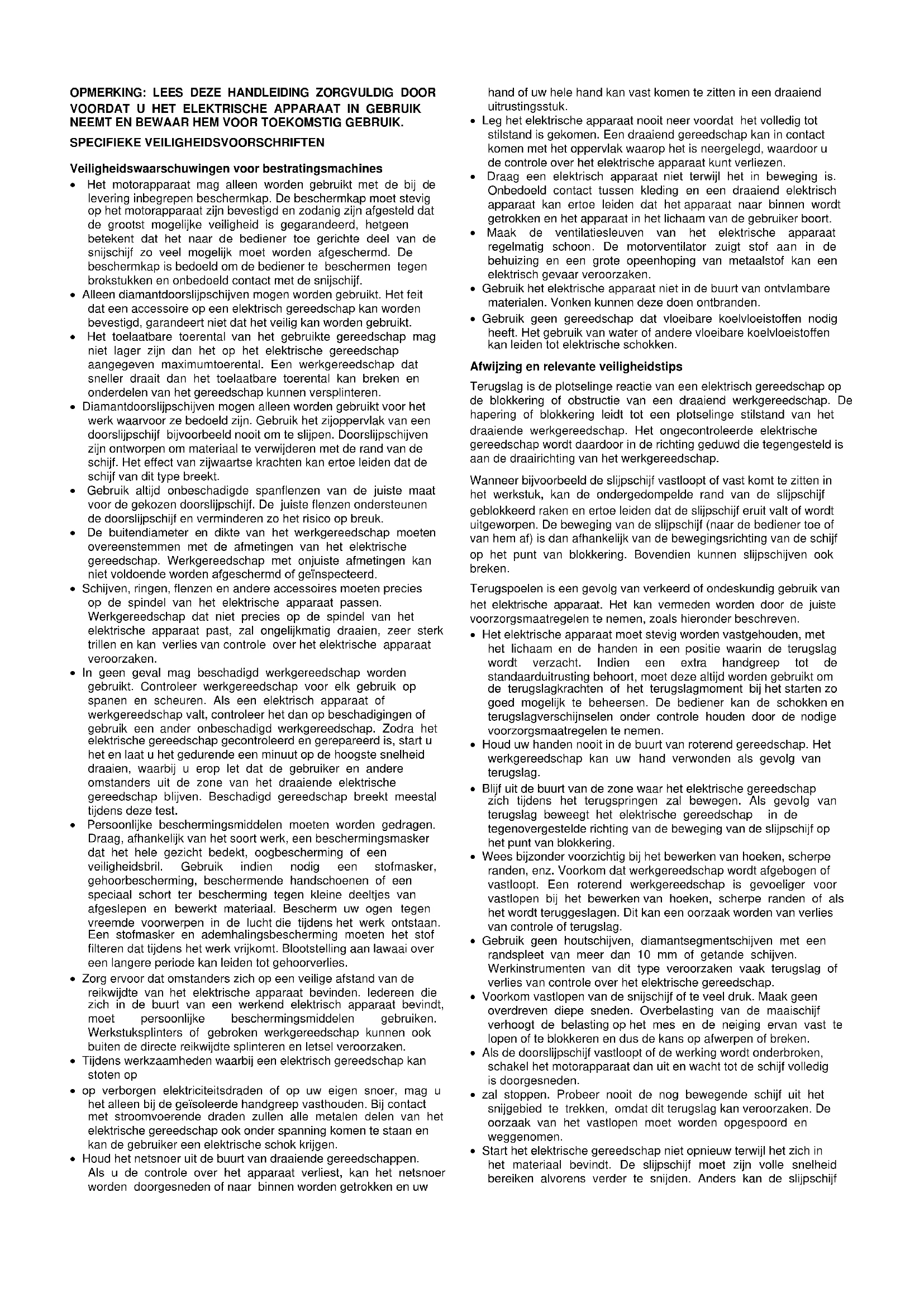 OPMERKING: LEES DEZE HANDLEIDING ZORGVULDIG DOOR VOORDAT U HET ELEKTRISCHE APPARAAT IN GEBRUIK NEEMT EN BEWAAR HEM VOOR TOEKOMSTIG GEBRUIK.

SPECIFIEKE VEILIGHEIDSVOORSCHRIFTEN

Veiligheidswaarschuwingen voor bestratingsmachines

• Het motorapparaat mag alleen worden gebruikt met de bij de levering inbegrepen beschermkap. De beschermkap moet stevig op het motorapparaat zijn bevestigd en zodanig zijn afgesteld dat de grootst mogelijke veiligheid is gegarandeerd, hetgeen betekent dat het naar de bediener toe gerichte deel van de snijschijf zo veel mogelijk moet worden afgeschermd. De beschermkap is bedoeld om de bediener te beschermen tegen brokstukken en onbedoeld contact met de snijschijf.
• Alleen diamantdoorslijpschijven mogen worden gebruikt. Het feit dat een accessoire op een elektrisch gereedschap kan worden bevestigd, garandeert niet dat het veilig kan worden gebruikt.
• Het toelaatbare toerental van het gebruikte gereedschap mag niet lager zijn dan het op het elektrische gereedschap aangegeven maximumtoerental. Een werkgereedschap dat sneller draait dan het toelaatbare toerental kan breken en onderdelen van het gereedschap kunnen versplinteren.
• Diamantdoorslijpschijven mogen alleen worden gebruikt voor het werk waarvoor ze bedoeld zijn. Gebruik het zijoppervlak van een doorslijpschijf bijvoorbeeld nooit om te slijpen. Doorslijpschijven zijn ontworpen om materiaal te verwijderen met de rand van de schijf. Het effect van zijwaartse krachten kan ertoe leiden dat de schijf van dit type breekt.
• Gebruik altijd onbeschadigde spanflenzen van de juiste maat voor de gekozen doorslijpschijf. De juiste flenzen ondersteunen de doorslijpschijf en verminderen zo het risico op breuk.
• De buitendiameter en dikte van het werkgereedschap moeten overeenstemmen met de afmetingen van het elektrische gereedschap. Werkgereedschap met onjuiste afmetingen kan niet voldoende worden afgeschermd of geïnspecteerd.
• Schijven, ringen, flenzen en andere accessoires moeten precies op de spindel van het elektrische apparaat passen. Werkgereedschap dat niet precies op de spindel van het elektrische apparaat past, zal ongelijkmatig draaien, zeer sterk trillen en kan verlies van controle over het elektrische apparaat veroorzaken.
• In geen geval mag beschadigd werkgereedschap worden gebruikt. Controleer werkgereedschap voor elk gebruik op spanen en scheuren. Als een elektrisch apparaat of werkgereedschap valt, controleer het dan op beschadigingen of gebruik een ander onbeschadigd werkgereedschap. Zodra het elektrische gereedschap gecontroleerd en gerepareerd is, start u het en laat u het gedurende een minuut op de hoogste snelheid draaien, waarbij u erop let dat de gebruiker en andere omstanders uit de zone van het draaiende elektrische gereedschap blijven. Beschadigd gereedschap breekt meestal tijdens deze test.
• Persoonlijke beschermingsmiddelen moeten worden gedragen. Draag, afhankelijk van het soort werk, een beschermingsmasker dat het hele gezicht bedekt, oogbescherming of een veiligheidsbril. Gebruik indien nodig een stofmasker, gehoorbescherming, beschermende handschoenen of een speciaal schort ter bescherming tegen kleine deeltjes van afgeslepen en bewerkt materiaal. Bescherm uw ogen tegen vreemde voorwerpen in de lucht die tijdens het werk ontstaan. Een stofmasker en ademhalingsbescherming moeten het stof filteren dat tijdens het werk vrijkomt. Blootstelling aan lawaai over een langere periode kan leiden tot gehoorverlies.
• Zorg ervoor dat omstanders zich op een veilige afstand van de reikwijdte van het elektrische apparaat bevinden. Iedereen die zich in de buurt van een werkend elektrisch apparaat bevindt, moet persoonlijke beschermingsmiddelen gebruiken. Werkstuksplinters of gebroken werkgereedschap kunnen ook buiten de directe reikwijdte splinteren en letsel veroorzaken.
• Tijdens werkzaamheden waarbij een elektrisch gereedschap kan stoten op
• op verborgen elektriciteitsdraden of op uw eigen snoer, mag u het alleen bij de geïsoleerde handgreep vasthouden. Bij contact met stroomvoerende draden zullen alle metalen delen van het elektrische gereedschap ook onder spanning komen te staan en kan de gebruiker een elektrische schok krijgen.
• Houd het netsnoer uit de buurt van draaiende gereedschappen. Als u de controle over het apparaat verliest, kan het netsnoer worden doorgesneden of naar binnen worden getrokken en uw hand of uw hele hand kan vast komen te zitten in een draaiend uitrustingsstuk.
• Leg het elektrische apparaat nooit neer voordat het volledig tot stilstand is gekomen. Een draaiend gereedschap kan in contact komen met het oppervlak waarop het is neergelegd, waardoor u de controle over het elektrische apparaat kunt verliezen.
• Draag een elektrisch apparaat niet terwijl het in beweging is. Onbedoeld contact tussen kleding en een draaiend elektrisch apparaat kan ertoe leiden dat het apparaat naar binnen wordt getrokken en het apparaat in het lichaam van de gebruiker boort.
• Maak de ventilatiesleuven van het elektrische apparaat regelmatig schoon. De motorventilator zuigt stof aan in de behuizing en een grote opeenhoping van metaalstof kan een elektrisch gevaar veroorzaken.
• Gebruik het elektrische apparaat niet in de buurt van ontvlambare materialen. Vonken kunnen deze doen ontbranden.
• Gebruik geen gereedschap dat vloeibare koelvloeistoffen nodig heeft. Het gebruik van water of andere vloeibare koelvloeistoffen kan leiden tot elektrische schokken.

Afwijzing en relevante veiligheidstips

Terugslag is de plotselinge reactie van een elektrisch gereedschap op de blokkering of obstructie van een draaiend werkgereedschap. De hapering of blokkering leidt tot een plotselinge stilstand van het draaiende werkgereedschap. Het ongecontroleerde elektrische gereedschap wordt daardoor in de richting geduwd die tegengesteld is aan de draairichting van het werkgereedschap.

Wanneer bijvoorbeeld de slijpschijf vastloopt of vast komt te zitten in het werkstuk, kan de ondergedompelde rand van de slijpschijf geblokkeerd raken en ertoe leiden dat de slijpschijf eruit valt of wordt uitgeworpen. De beweging van de slijpschijf (naar de bediener toe of van hem af) is dan afhankelijk van de bewegingsrichting van de schijf op het punt van blokkering. Bovendien kunnen slijpschijven ook breken.

Terugspoelen is een gevolg van verkeerd of ondeskundig gebruik van het elektrische apparaat. Het kan vermeden worden door de juiste voorzorgsmaatregelen te nemen, zoals hieronder beschreven.
• Het elektrische apparaat moet stevig worden vastgehouden, met het lichaam en de handen in een positie waarin de terugslag wordt verzacht. Indien een extra handgreep tot de standaarduitrusting behoort, moet deze altijd worden gebruikt om de terugslagkrachten of het terugslagmoment bij het starten zo goed mogelijk te beheersen. De bediener kan de schokken en terugslagverschijnselen onder controle houden door de nodige voorzorgsmaatregelen te nemen.
• Houd uw handen nooit in de buurt van roterend gereedschap. Het werkgereedschap kan uw hand verwonden als gevolg van terugslag.
• Blijf uit de buurt van de zone waar het elektrische gereedschap zich tijdens het terugspringen zal bewegen. Als gevolg van terugslag beweegt het elektrische gereedschap in de tegenovergestelde richting van de beweging van de slijpschijf op het punt van blokkering.
• Wees bijzonder voorzichtig bij het bewerken van hoeken, scherpe randen, enz. Voorkom dat werkgereedschap wordt afgebogen of vastloopt. Een roterend werkgereedschap is gevoeliger voor vastlopen bij het bewerken van hoeken, scherpe randen of als het wordt teruggeslagen. Dit kan een oorzaak worden van verlies van controle of terugslag.
• Gebruik geen houtschijven, diamantsegmentschijven met een randspleet van meer dan 10 mm of getande schijven. Werkinstrumenten van dit type veroorzaken vaak terugslag of verlies van controle over het elektrische gereedschap.
• Voorkom vastlopen van de snijschijf of te veel druk. Maak geen overdreven diepe sneden. Overbelasting van de maaischijf verhoogt de belasting op het mes en de neiging ervan vast te lopen of te blokkeren en dus de kans op afwerpen of breken.
• Als de doorslijpschijf vastloopt of de werking wordt onderbroken, schakel het motorapparaat dan uit en wacht tot de schijf volledig is doorgesneden.
• zal stoppen. Probeer nooit de nog bewegende schijf uit het snijgebied te trekken, omdat dit terugslag kan veroorzaken. De oorzaak van het vastlopen moet worden opgespoord en weggenomen.
• Start het elektrische gereedschap niet opnieuw terwijl het zich in het materiaal bevindt. De slijpschijf moet zijn volle snelheid bereiken alvorens verder te snijden. Anders kan de slijpschijf